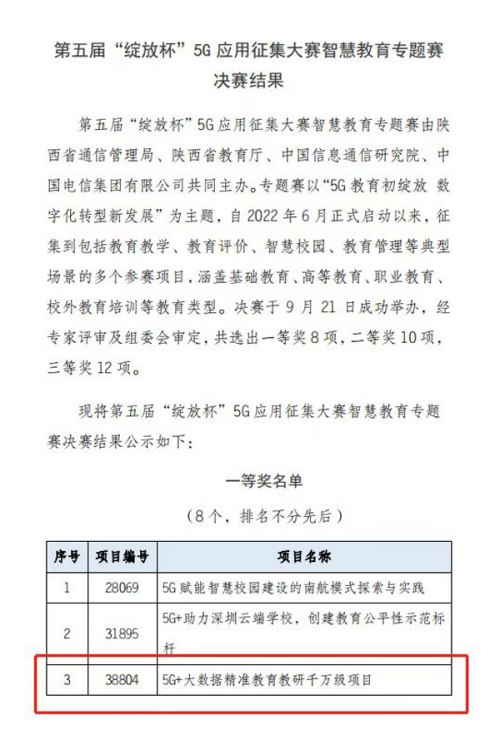 第五届“绽放杯”5G应用征集大赛智慧教育专题赛决赛结果

第五届“绽放杯”5G应用征集大赛智慧教育专题赛由陕西省通信管理局、陕西省教育厅、中国信息通信研究院、中国电信集团有限公司共同主办。专题赛以“5G教育初绽放 数字化转型新发展”为主题，自2022年6月正式启动以来，征集到包括教育教学、教育评价、智慧校园、教育管理等典型场景的多个参赛项目，涵盖基础教育、高等教育、职业教育、校外教育培训等教育类型。决赛于9月21日成功举办，经专家评审及组委会审定，共选出一等奖8项，二等奖10项，三等奖12项。

现将第五届“绽放杯”5G应用征集大赛智慧教育专题赛决赛结果公示如下：

一等奖名单

（8个，排名不分先后）

| 序号 | 项目编号 | 项目名称 |
|---|---|---|
| 1 | 28069 | 5G赋能智慧校园建设的南航模式探索与实践 |
| 2 | 31895 | 5G+助力深圳云端学校，创建教育公平性示范标杆 |
| 3 | 38804 | 5G+大数据精准教育教研千万级项目 |